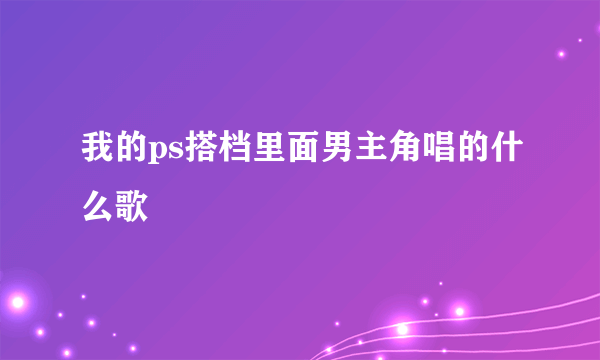 我的ps搭档里面男主角唱的什么歌